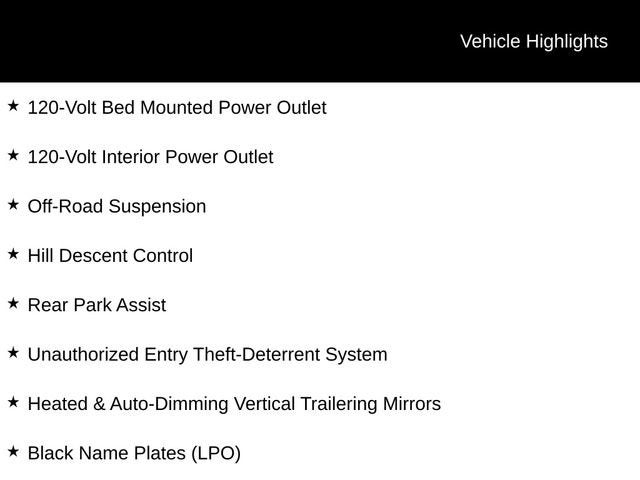 Vehicle Highlights

★ 120-Volt Bed Mounted Power Outlet

★ 120-Volt Interior Power Outlet

★ Off-Road Suspension

★ Hill Descent Control

★ Rear Park Assist

★ Unauthorized Entry Theft-Deterrent System

★ Heated & Auto-Dimming Vertical Trailering Mirrors

★ Black Name Plates (LPO)